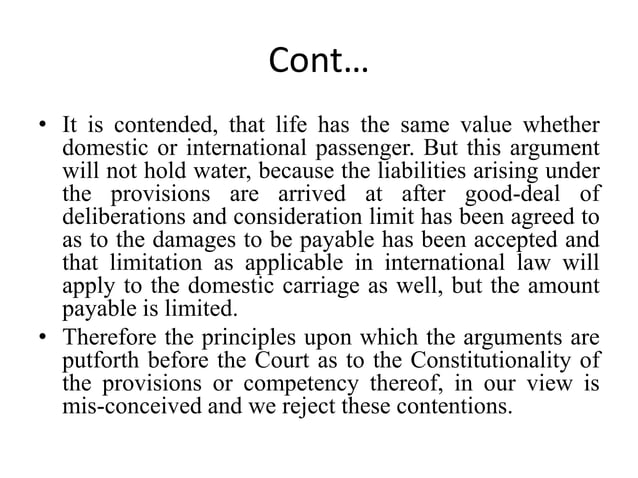 Cont…

• It is contended, that life has the same value whether domestic or international passenger. But this argument will not hold water, because the liabilities arising under the provisions are arrived at after good-deal of deliberations and consideration limit has been agreed to as to the damages to be payable has been accepted and that limitation as applicable in international law will apply to the domestic carriage as well, but the amount payable is limited.

• Therefore the principles upon which the arguments are putforth before the Court as to the Constitutionality of the provisions or competency thereof, in our view is mis-conceived and we reject these contentions.